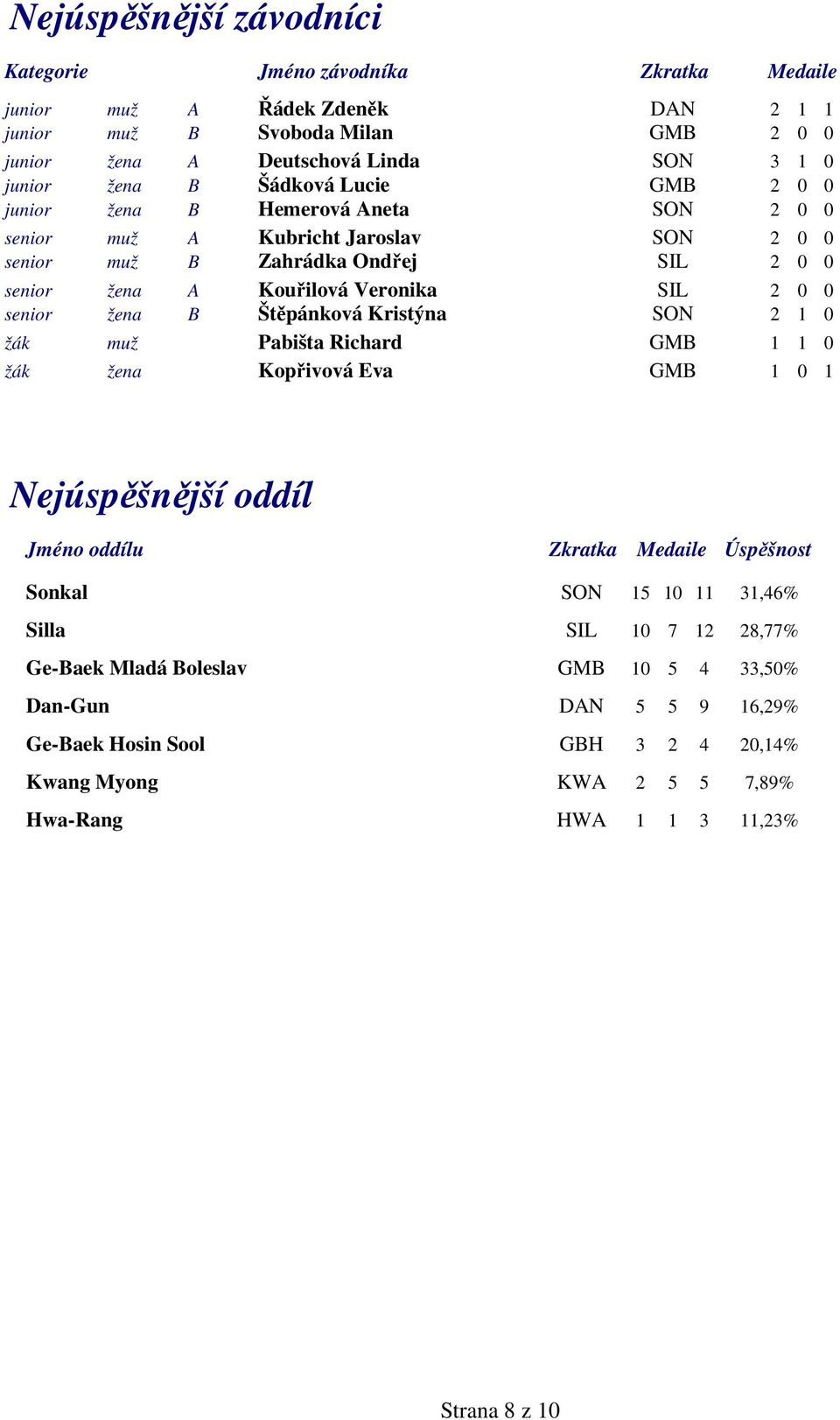 Nejúspěšnější závodníci

| Kategorie | | | Jméno závodníka | Zkratka | Medaile | | |
|---|---|---|---|---|---|---|---|
| junior | muž | A | Řádek Zdeněk | DAN | 2 | 1 | 1 |
| junior | muž | B | Svoboda Milan | GMB | 2 | 0 | 0 |
| junior | žena | A | Deutschová Linda | SON | 3 | 1 | 0 |
| junior | žena | B | Šádková Lucie | GMB | 2 | 0 | 0 |
| junior | žena | B | Hemerová Aneta | SON | 2 | 0 | 0 |
| senior | muž | A | Kubricht Jaroslav | SON | 2 | 0 | 0 |
| senior | muž | B | Zahrádka Ondřej | SIL | 2 | 0 | 0 |
| senior | žena | A | Kouřilová Veronika | SIL | 2 | 0 | 0 |
| senior | žena | B | Štěpánková Kristýna | SON | 2 | 1 | 0 |
| žák | muž | | Pabišta Richard | GMB | 1 | 1 | 0 |
| žák | žena | | Kopřivová Eva | GMB | 1 | 0 | 1 |

Nejúspěšnější oddíl

| Jméno oddílu | Zkratka | Medaile | | | Úspěšnost |
|---|---|---|---|---|---|
| Sonkal | SON | 15 | 10 | 11 | 31,46% |
| Silla | SIL | 10 | 7 | 12 | 28,77% |
| Ge-Baek Mladá Boleslav | GMB | 10 | 5 | 4 | 33,50% |
| Dan-Gun | DAN | 5 | 5 | 9 | 16,29% |
| Ge-Baek Hosin Sool | GBH | 3 | 2 | 4 | 20,14% |
| Kwang Myong | KWA | 2 | 5 | 5 | 7,89% |
| Hwa-Rang | HWA | 1 | 1 | 3 | 11,23% |

Strana 8 z 10